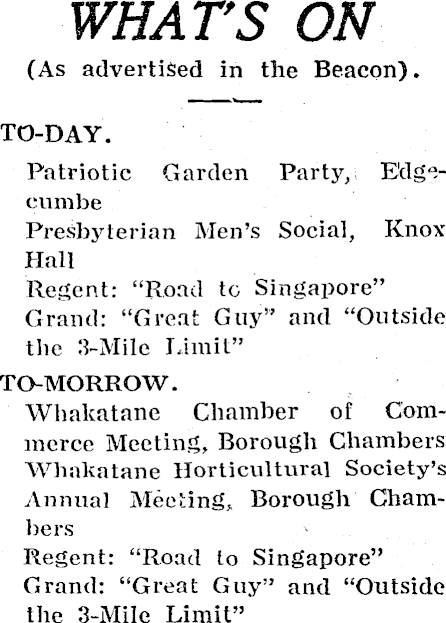 WHAT'S ON

(As advertised in the Beacon).

TO-DAY.

Patriotic Garden Party, Edgecumbe

Presbyterian Men's Social, Knox Hall

Regent: "Road to Singapore"

Grand: "Great Guy" and "Outside the 3-Mile Limit"

TO-MORROW.

Whakatane Chamber of Commerce Meeting, Borough Chambers

Whakatane Horticultural Society's Annual Meeting, Borough Chambers

Regent: "Road to Singapore"

Grand: "Great Guy" and "Outside the 3-Mile Limit"